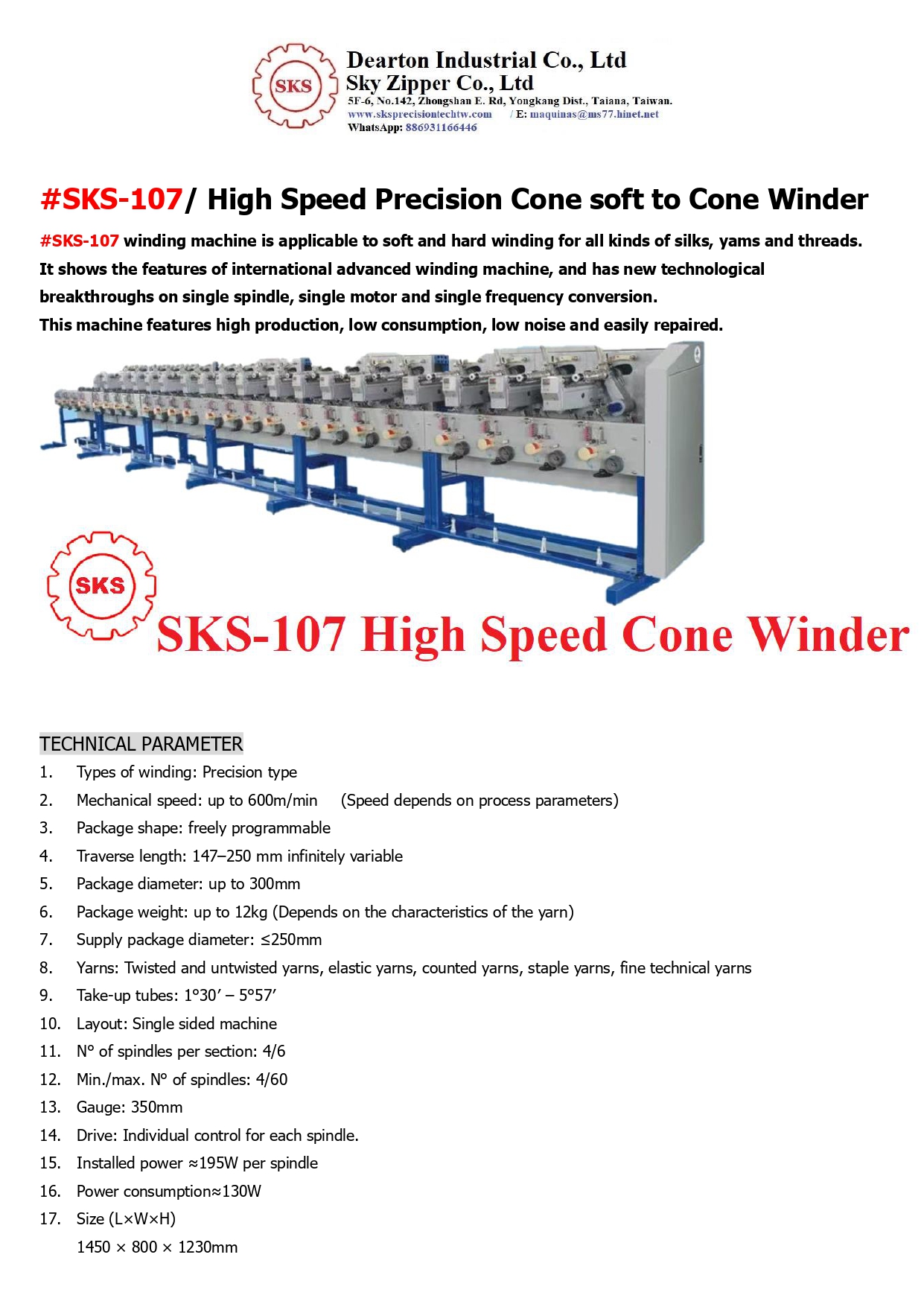 SKS

Dearton Industrial Co., Ltd
Sky Zipper Co., Ltd
5F-6, No.142, Zhongshan E. Rd, Yongkang Dist., Taiana, Taiwan.
www.sksprecisiontechtw.com / E: maquinas@ms77.hinet.net
WhatsApp: 886931166446

#SKS-107/ High Speed Precision Cone soft to Cone Winder

#SKS-107 winding machine is applicable to soft and hard winding for all kinds of silks, yams and threads. It shows the features of international advanced winding machine, and has new technological breakthroughs on single spindle, single motor and single frequency conversion.

This machine features high production, low consumption, low noise and easily repaired.

SKS

SKS-107 High Speed Cone Winder

TECHNICAL PARAMETER

1. Types of winding: Precision type
2. Mechanical speed: up to 600m/min (Speed depends on process parameters)
3. Package shape: freely programmable
4. Traverse length: 147–250 mm infinitely variable
5. Package diameter: up to 300mm
6. Package weight: up to 12kg (Depends on the characteristics of the yarn)
7. Supply package diameter: ≤250mm
8. Yarns: Twisted and untwisted yarns, elastic yarns, counted yarns, staple yarns, fine technical yarns
9. Take-up tubes: 1°30' – 5°57'
10. Layout: Single sided machine
11. N° of spindles per section: 4/6
12. Min./max. N° of spindles: 4/60
13. Gauge: 350mm
14. Drive: Individual control for each spindle.
15. Installed power ≈195W per spindle
16. Power consumption≈130W
17. Size (L×W×H)
1450 × 800 × 1230mm